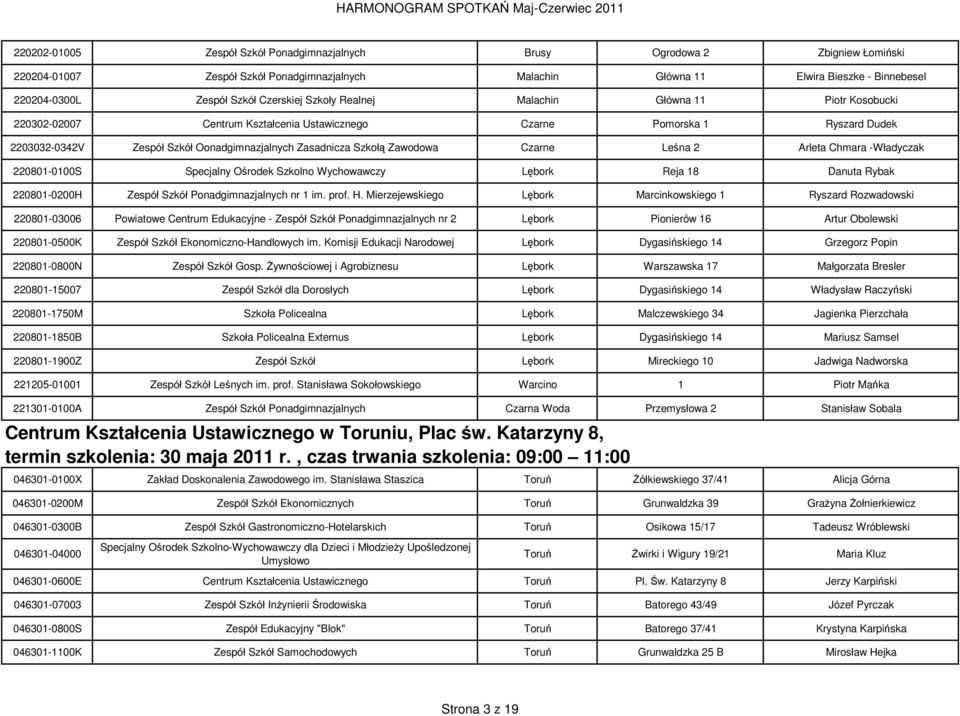 HARMONOGRAM SPOTKAŃ Maj-Czerwiec 2011

| | | | | |
|---|---|---|---|---|
| 220202-01005 | Zespół Szkół Ponadgimnazjalnych | Brusy | Ogrodowa 2 | Zbigniew Łomiński |
| 220204-01007 | Zespół Szkół Ponadgimnazjalnych | Malachin | Główna 11 | Elwira Bieszke - Binnebesel |
| 220204-0300L | Zespół Szkół Czerskiej Szkoły Realnej | Malachin | Główna 11 | Piotr Kosobucki |
| 220302-02007 | Centrum Kształcenia Ustawicznego | Czarne | Pomorska 1 | Ryszard Dudek |
| 2203032-0342V | Zespół Szkół Oonadgimnazjalnych Zasadnicza Szkołą Zawodowa | Czarne | Leśna 2 | Arleta Chmara -Władyczak |
| 220801-0100S | Specjalny Ośrodek Szkolno Wychowawczy | Lębork | Reja 18 | Danuta Rybak |
| 220801-0200H | Zespół Szkół Ponadgimnazjalnych nr 1 im. prof. H. Mierzejewskiego | Lębork | Marcinkowskiego 1 | Ryszard Rozwadowski |
| 220801-03006 | Powiatowe Centrum Edukacyjne - Zespół Szkół Ponadgimnazjalnych nr 2 | Lębork | Pionierów 16 | Artur Obolewski |
| 220801-0500K | Zespół Szkół Ekonomiczno-Handlowych im. Komisji Edukacji Narodowej | Lębork | Dygasińskiego 14 | Grzegorz Popin |
| 220801-0800N | Zespół Szkół Gosp. Żywnościowej i Agrobiznesu | Lębork | Warszawska 17 | Małgorzata Bresler |
| 220801-15007 | Zespół Szkół dla Dorosłych | Lębork | Dygasińskiego 14 | Władysław Raczyński |
| 220801-1750M | Szkoła Policealna | Lębork | Malczewskiego 34 | Jagienka Pierzchała |
| 220801-1850B | Szkoła Policealna Externus | Lębork | Dygasińskiego 14 | Mariusz Samsel |
| 220801-1900Z | Zespół Szkół | Lębork | Mireckiego 10 | Jadwiga Nadworska |
| 221205-01001 | Zespół Szkół Leśnych im. prof. Stanisława Sokołowskiego | Warcino | 1 | Piotr Mańka |
| 221301-0100A | Zespół Szkół Ponadgimnazjalnych | Czarna Woda | Przemysłowa 2 | Stanisław Sobala |

Centrum Kształcenia Ustawicznego w Toruniu, Plac św. Katarzyny 8, termin szkolenia: 30 maja 2011 r. , czas trwania szkolenia: 09:00 – 11:00

| | | | | |
|---|---|---|---|---|
| 046301-0100X | Zakład Doskonalenia Zawodowego im. Stanisława Staszica | Toruń | Żółkiewskiego 37/41 | Alicja Górna |
| 046301-0200M | Zespół Szkół Ekonomicznych | Toruń | Grunwaldzka 39 | Grażyna Żołnierkiewicz |
| 046301-0300B | Zespół Szkół Gastronomiczno-Hotelarskich | Toruń | Osikowa 15/17 | Tadeusz Wróblewski |
| 046301-04000 | Specjalny Ośrodek Szkolno-Wychowawczy dla Dzieci i Młodzieży Upośledzonej Umysłowo | Toruń | Żwirki i Wigury 19/21 | Maria Kluz |
| 046301-0600E | Centrum Kształcenia Ustawicznego | Toruń | Pl. Św. Katarzyny 8 | Jerzy Karpiński |
| 046301-07003 | Zespół Szkół Inżynierii Środowiska | Toruń | Batorego 43/49 | Józef Pyrczak |
| 046301-0800S | Zespół Edukacyjny "Blok" | Toruń | Batorego 37/41 | Krystyna Karpińska |
| 046301-1100K | Zespół Szkół Samochodowych | Toruń | Grunwaldzka 25 B | Mirosław Hejka |

Strona 3 z 19